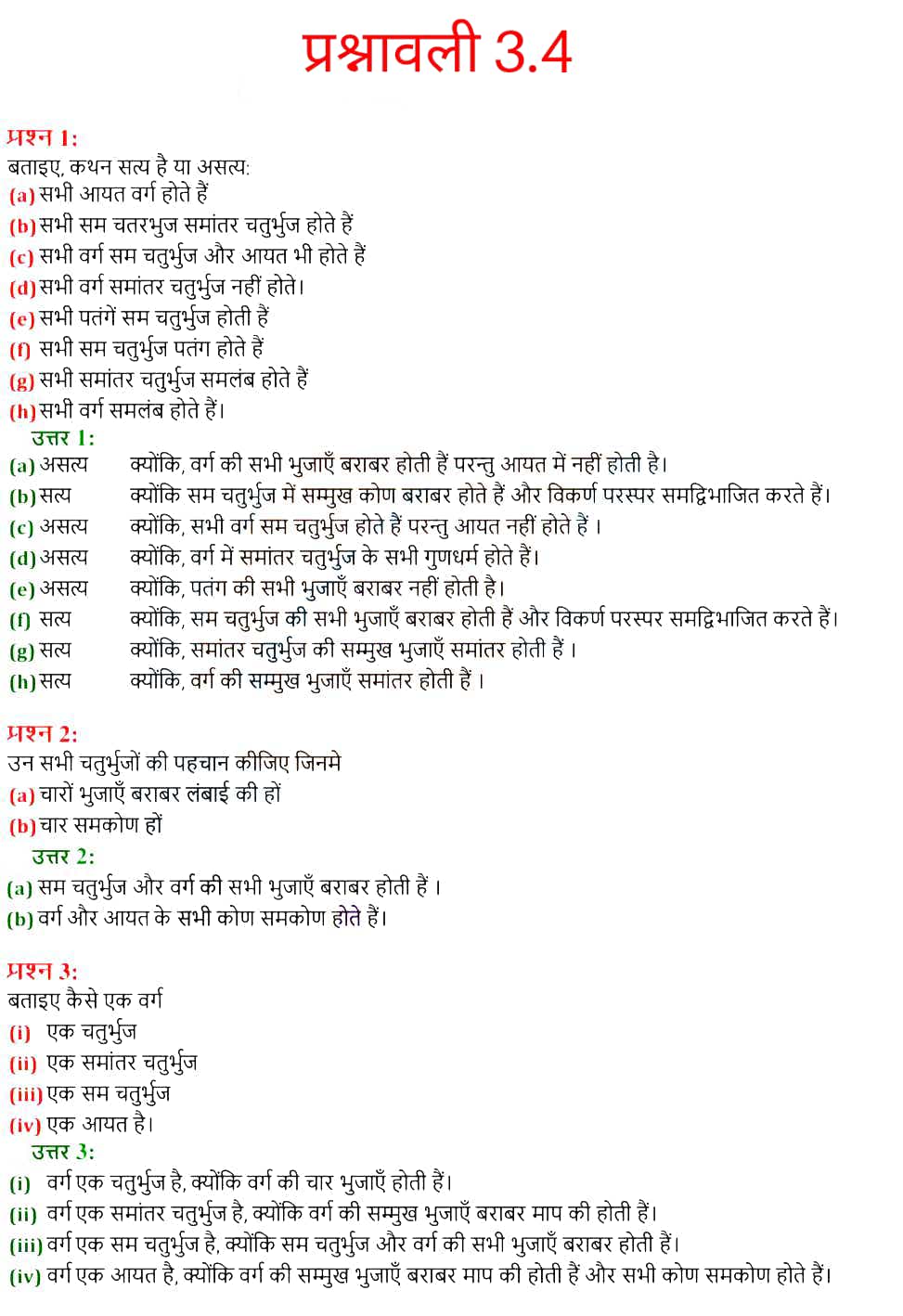 प्रश्नावली 3.4

प्रश्न 1:
बताइए, कथन सत्य है या असत्य:
(a) सभी आयत वर्ग होते हैं
(b) सभी सम चतरभुज समांतर चतुर्भुज होते हैं
(c) सभी वर्ग सम चतुर्भुज और आयत भी होते हैं
(d) सभी वर्ग समांतर चतुर्भुज नहीं होते।
(e) सभी पतंगें सम चतुर्भुज होती हैं
(f) सभी सम चतुर्भुज पतंग होते हैं
(g) सभी समांतर चतुर्भुज समलंब होते हैं
(h) सभी वर्ग समलंब होते हैं।
उत्तर 1:
(a) असत्य क्योंकि, वर्ग की सभी भुजाएँ बराबर होती हैं परन्तु आयत में नहीं होती है।
(b) सत्य क्योंकि सम चतुर्भुज में सम्मुख कोण बराबर होते हैं और विकर्ण परस्पर समद्विभाजित करते हैं।
(c) असत्य क्योंकि, सभी वर्ग सम चतुर्भुज होते हैं परन्तु आयत नहीं होते हैं ।
(d) असत्य क्योंकि, वर्ग में समांतर चतुर्भुज के सभी गुणधर्म होते हैं।
(e) असत्य क्योंकि, पतंग की सभी भुजाएँ बराबर नहीं होती है।
(f) सत्य क्योंकि, सम चतुर्भुज की सभी भुजाएँ बराबर होती हैं और विकर्ण परस्पर समद्विभाजित करते हैं।
(g) सत्य क्योंकि, समांतर चतुर्भुज की सम्मुख भुजाएँ समांतर होती हैं ।
(h) सत्य क्योंकि, वर्ग की सम्मुख भुजाएँ समांतर होती हैं ।

प्रश्न 2:
उन सभी चतुर्भुजों की पहचान कीजिए जिनमे
(a) चारों भुजाएँ बराबर लंबाई की हों
(b) चार समकोण हों
उत्तर 2:
(a) सम चतुर्भुज और वर्ग की सभी भुजाएँ बराबर होती हैं ।
(b) वर्ग और आयत के सभी कोण समकोण होते हैं।

प्रश्न 3:
बताइए कैसे एक वर्ग
(i) एक चतुर्भुज
(ii) एक समांतर चतुर्भुज
(iii) एक सम चतुर्भुज
(iv) एक आयत है।
उत्तर 3:
(i) वर्ग एक चतुर्भुज है, क्योंकि वर्ग की चार भुजाएँ होती हैं।
(ii) वर्ग एक समांतर चतुर्भुज है, क्योंकि वर्ग की सम्मुख भुजाएँ बराबर माप की होती हैं।
(iii) वर्ग एक सम चतुर्भुज है, क्योंकि सम चतुर्भुज और वर्ग की सभी भुजाएँ बराबर होती हैं।
(iv) वर्ग एक आयत है, क्योंकि वर्ग की सम्मुख भुजाएँ बराबर माप की होती हैं और सभी कोण समकोण होते हैं।